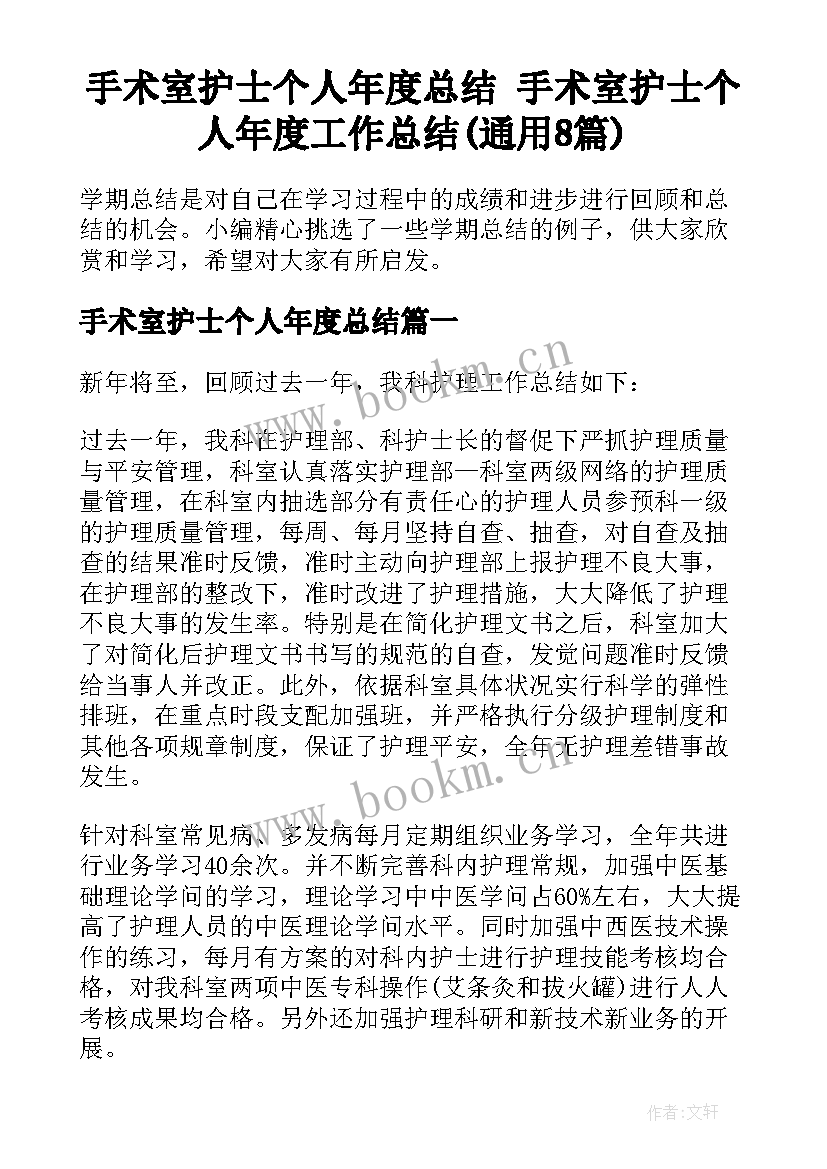 手术室护士个人年度总结 手术室护士个人年度工作总结(通用8篇)

学期总结是对自己在学习过程中的成绩和进步进行回顾和总结的机会。小编精心挑选了一些学期总结的例子，供大家欣赏和学习，希望对大家有所启发。

手术室护士个人年度总结篇一

新年将至，回顾过去一年，我科护理工作总结如下：

过去一年，我科在护理部、科护士长的督促下严抓护理质量与平安管理，科室认真落实护理部—科室两级网络的护理质量管理，在科室内抽选部分有责任心的护理人员参预科一级的护理质量管理，每周、每月坚持自查、抽查，对自查及抽查的结果准时反馈，准时主动向护理部上报护理不良大事，在护理部的整改下，准时改进了护理措施，大大降低了护理不良大事的发生率。特别是在简化护理文书之后，科室加大了对简化后护理文书书写的规范的自查，发觉问题准时反馈给当事人并改正。此外，依据科室具体状况实行科学的弹性排班，在重点时段支配加强班，并严格执行分级护理制度和其他各项规章制度，保证了护理平安，全年无护理差错事故发生。

针对科室常见病、多发病每月定期组织业务学习，全年共进行业务学习40余次。并不断完善科内护理常规，加强中医基础理论学问的学习，理论学习中中医学问占60%左右，大大提高了护理人员的中医理论学问水平。同时加强中西医技术操作的练习，每月有方案的对科内护士进行护理技能考核均合格，对我科室两项中医专科操作(艾条灸和拔火罐)进行人人考核成果均合格。另外还加强护理科研和新技术新业务的开展。

www.bookm.cn
www.bookm.cn
作者:文轩